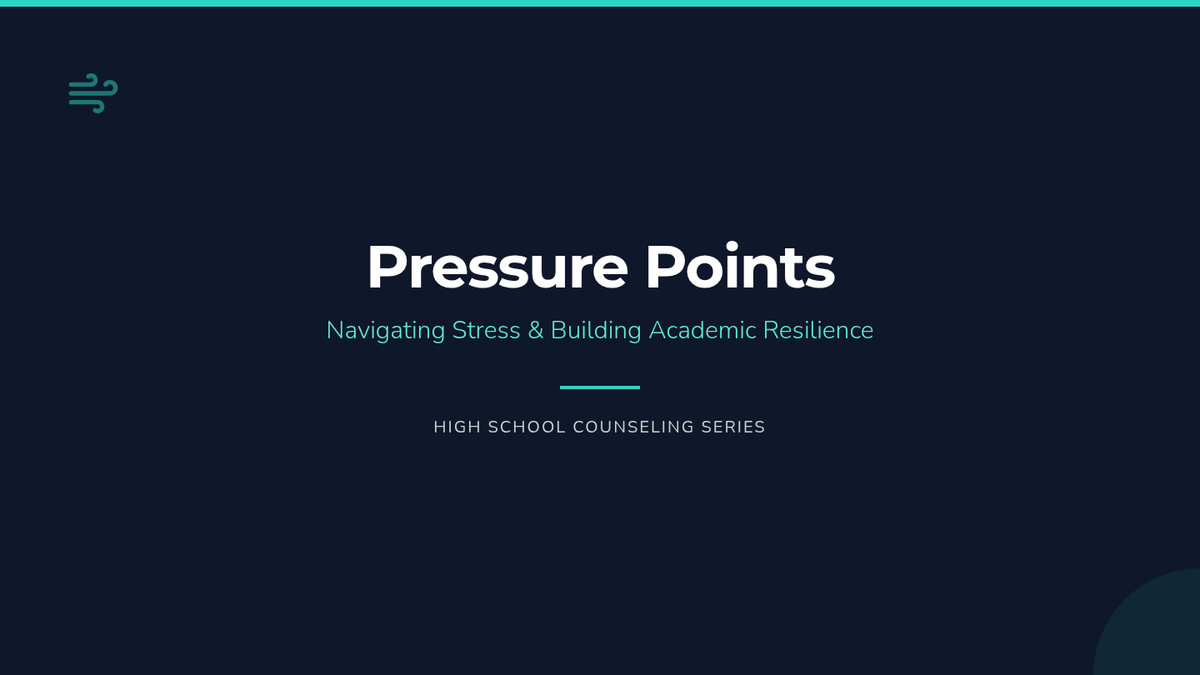 Pressure Points

Navigating Stress & Building Academic Resilience

HIGH SCHOOL COUNSELING SERIES